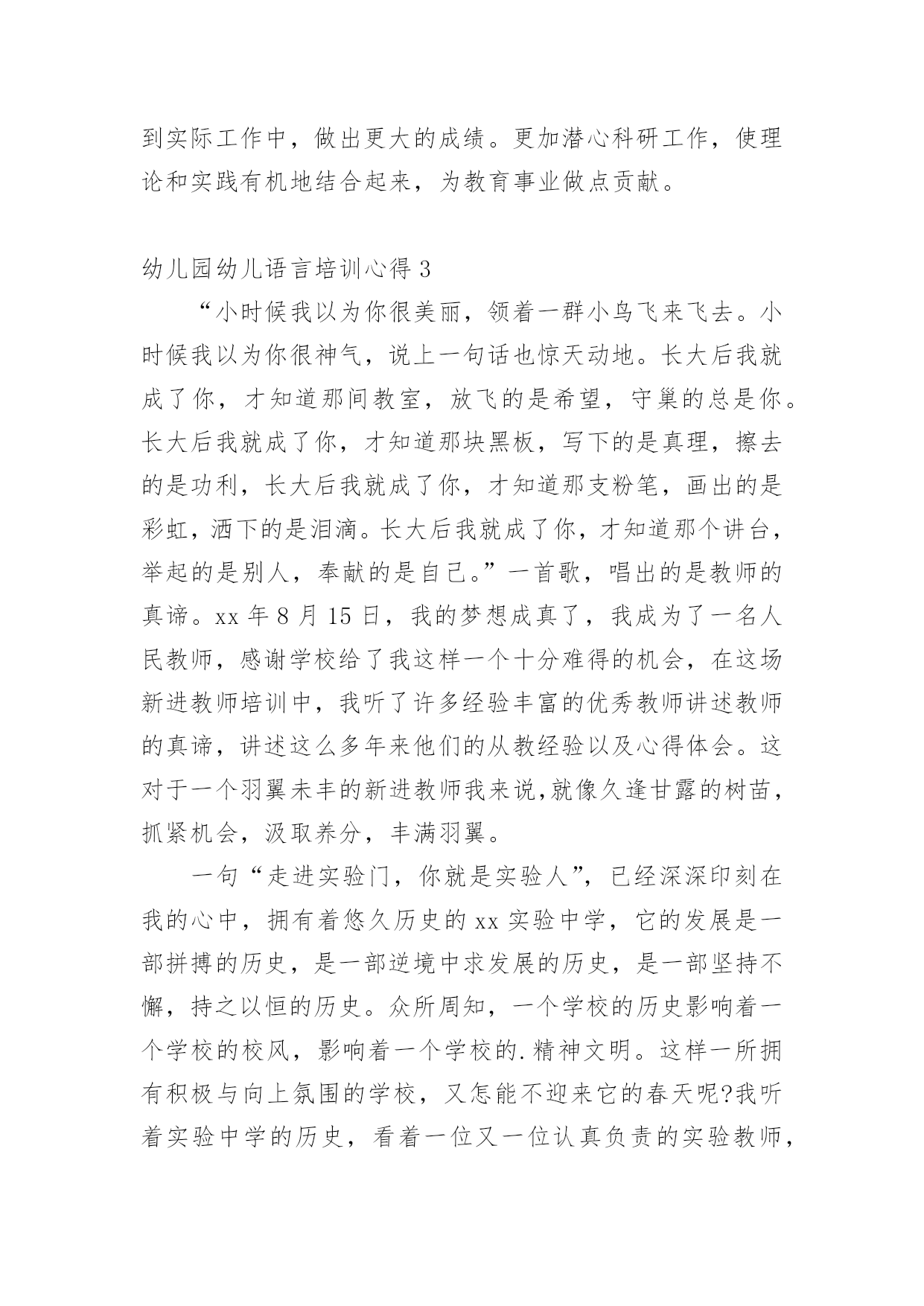 到实际工作中，做出更大的成绩。更加潜心科研工作，使理论和实践有机地结合起来，为教育事业做点贡献。

幼儿园幼儿语言培训心得 3

“小时候我以为你很美丽，领着一群小鸟飞来飞去。小时候我以为你很神气，说上一句话也惊天动地。长大后我就成了你，才知道那间教室，放飞的是希望，守巢的总是你。长大后我就成了你，才知道那块黑板，写下的是真理，擦去的是功利，长大后我就成了你，才知道那支粉笔，画出的是彩虹，洒下的是泪滴。长大后我就成了你，才知道那个讲台，举起的是别人，奉献的是自己。”一首歌，唱出的是教师的真谛。xx 年 8 月 15 日，我的梦想成真了，我成为了一名人民教师，感谢学校给了我这样一个十分难得的机会，在这场新进教师培训中，我听了许多经验丰富的优秀教师讲述教师的真谛，讲述这么多年来他们的从教经验以及心得体会。这对于一个羽翼未丰的新进教师我来说,就像久逢甘露的树苗，抓紧机会，汲取养分，丰满羽翼。

一句“走进实验门，你就是实验人”，已经深深印刻在我的心中，拥有着悠久历史的 xx 实验中学，它的发展是一部拼搏的历史，是一部逆境中求发展的历史，是一部坚持不懈，持之以恒的历史。众所周知，一个学校的历史影响着一个学校的校风，影响着一个学校的.精神文明。这样一所拥有积极与向上氛围的学校，又怎能不迎来它的春天呢?我听着实验中学的历史，看着一位又一位认真负责的实验教师，